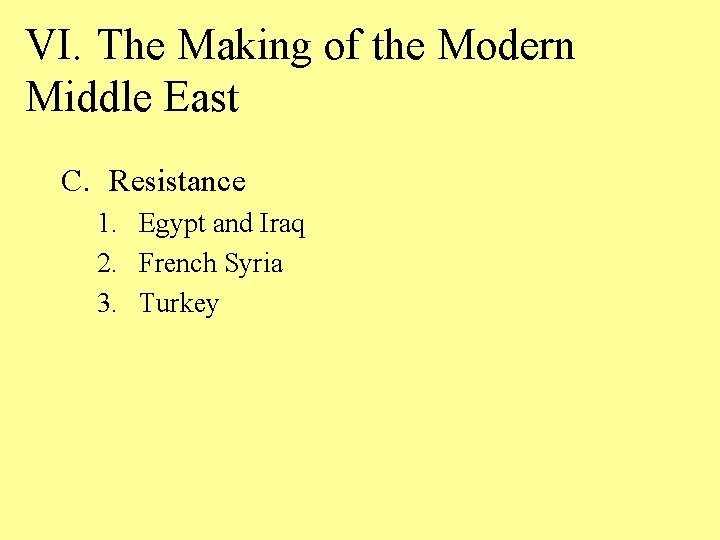 VI. The Making of the Modern Middle East

C. Resistance

1. Egypt and Iraq
2. French Syria
3. Turkey